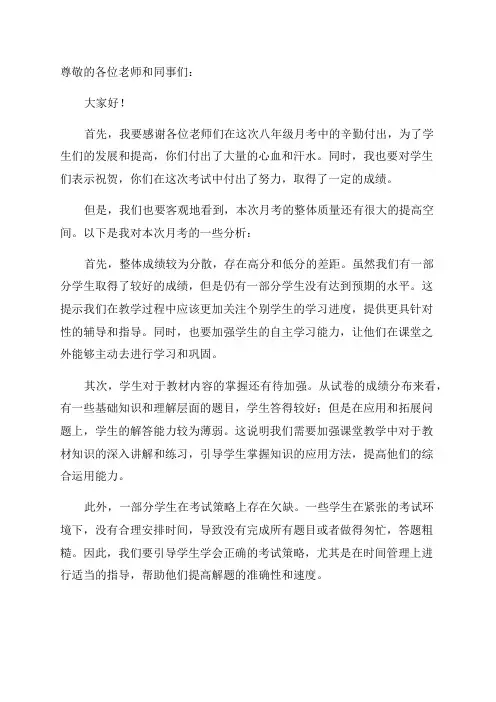 尊敬的各位老师和同事们：

大家好！

首先，我要感谢各位老师们在这次八年级月考中的辛勤付出，为了学生们的发展和提高，你们付出了大量的心血和汗水。同时，我也要对学生们表示祝贺，你们在这次考试中付出了努力，取得了一定的成绩。

但是，我们也要客观地看到，本次月考的整体质量还有很大的提高空间。以下是我对本次月考的一些分析：

首先，整体成绩较为分散，存在高分和低分的差距。虽然我们有一部分学生取得了较好的成绩，但是仍有一部分学生没有达到预期的水平。这提示我们在教学过程中应该更加关注个别学生的学习进度，提供更具针对性的辅导和指导。同时，也要加强学生的自主学习能力，让他们在课堂之外能够主动去进行学习和巩固。

其次，学生对于教材内容的掌握还有待加强。从试卷的成绩分布来看，有一些基础知识和理解层面的题目，学生答得较好；但是在应用和拓展问题上，学生的解答能力较为薄弱。这说明我们需要加强课堂教学中对于教材知识的深入讲解和练习，引导学生掌握知识的应用方法，提高他们的综合运用能力。

此外，一部分学生在考试策略上存在欠缺。一些学生在紧张的考试环境下，没有合理安排时间，导致没有完成所有题目或者做得匆忙，答题粗糙。因此，我们要引导学生学会正确的考试策略，尤其是在时间管理上进行适当的指导，帮助他们提高解题的准确性和速度。